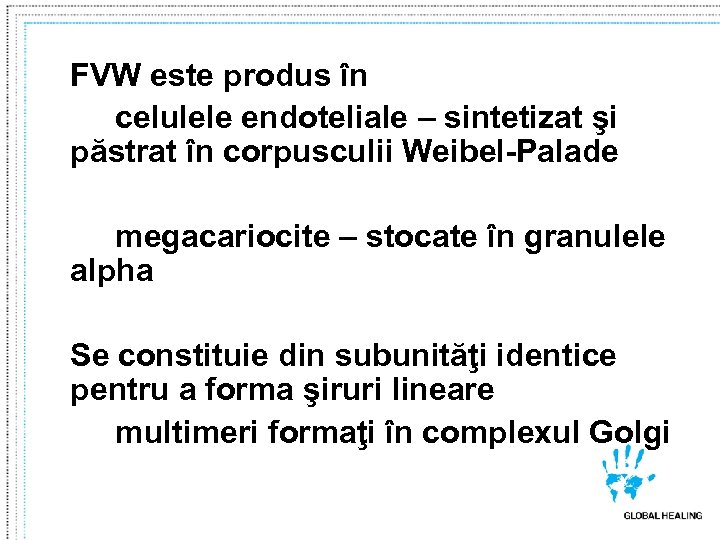 FVW este produs în

celulele endoteliale – sintetizat şi păstrat în corpusculii Weibel-Palade

megacariocite – stocate în granulele alpha

Se constituie din subunităţi identice pentru a forma şiruri lineare

multimeri formaţi în complexul Golgi

GLOBAL HEALING